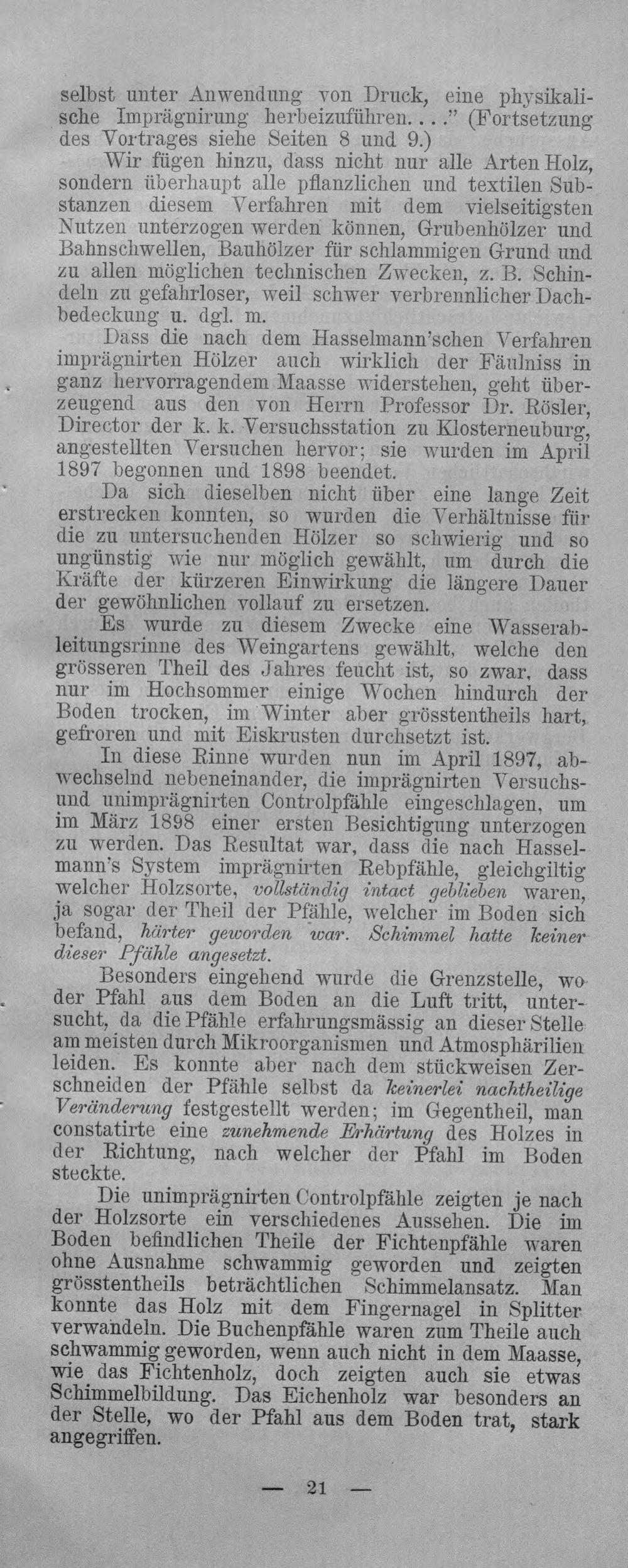 selbst unter Anwendung von Druck, eine physikalische Imprägnirung herbeizuführen. . . ." (Fortsetzung des Vortrages siehe Seiten 8 und 9.)

Wir fügen hinzu, dass nicht nur alle Arten Holz, sondern überhaupt alle pflanzlichen und textilen Substanzen diesem Verfahren mit dem vielseitigsten Nutzen unterzogen werden können, Grubenhölzer und Bahnschwellen, Bauhölzer für schlammigen Grund und zu allen möglichen technischen Zwecken, z. B. Schindeln zu gefahrloser, weil schwer verbrennlicher Dachbedeckung u. dgl. m.

Dass die nach dem Hasselmann'schen Verfahren imprägnirten Hölzer auch wirklich der Fäulniss in ganz hervorragendem Maasse widerstehen, geht überzeugend aus den von Herrn Professor Dr. Rösler, Director der k. k. Versuchsstation zu Klosterneuburg, angestellten Versuchen hervor; sie wurden im April 1897 begonnen und 1898 beendet.

Da sich dieselben nicht über eine lange Zeit erstrecken konnten, so wurden die Verhältnisse für die zu untersuchenden Hölzer so schwierig und so ungünstig wie nur möglich gewählt, um durch die Kräfte der kürzeren Einwirkung die längere Dauer der gewöhnlichen vollauf zu ersetzen.

Es wurde zu diesem Zwecke eine Wasserableitungsrinne des Weingartens gewählt, welche den grösseren Theil des Jahres feucht ist, so zwar, dass nur im Hochsommer einige Wochen hindurch der Boden trocken, im Winter aber grösstentheils hart, gefroren und mit Eiskrusten durchsetzt ist.

In diese Rinne wurden nun im April 1897, abwechselnd nebeneinander, die imprägnirten Versuchs- und unimprägnirten Controlpfähle eingeschlagen, um im März 1898 einer ersten Besichtigung unterzogen zu werden. Das Resultat war, dass die nach Hasselmann's System imprägnirten Rebpfähle, gleichgiltig welcher Holzsorte, vollständig intact geblieben waren, ja sogar der Theil der Pfähle, welcher im Boden sich befand, härter geworden war. Schimmel hatte keiner dieser Pfähle angesetzt.

Besonders eingehend wurde die Grenzstelle, wo der Pfahl aus dem Boden an die Luft tritt, untersucht, da die Pfähle erfahrungsmässig an dieser Stelle am meisten durch Mikroorganismen und Atmosphärilien leiden. Es konnte aber nach dem stückweisen Zerschneiden der Pfähle selbst da keinerlei nachtheilige Veränderung festgestellt werden; im Gegentheil, man constatirte eine zunehmende Erhärtung des Holzes in der Richtung, nach welcher der Pfahl im Boden steckte.

Die unimprägnirten Controlpfähle zeigten je nach der Holzsorte ein verschiedenes Aussehen. Die im Boden befindlichen Theile der Fichtenpfähle waren ohne Ausnahme schwammig geworden und zeigten grösstentheils beträchtlichen Schimmelansatz. Man konnte das Holz mit dem Fingernagel in Splitter verwandeln. Die Buchenpfähle waren zum Theile auch schwammig geworden, wenn auch nicht in dem Maasse, wie das Fichtenholz, doch zeigten auch sie etwas Schimmelbildung. Das Eichenholz war besonders an der Stelle, wo der Pfahl aus dem Boden trat, stark angegriffen.

— 21 —